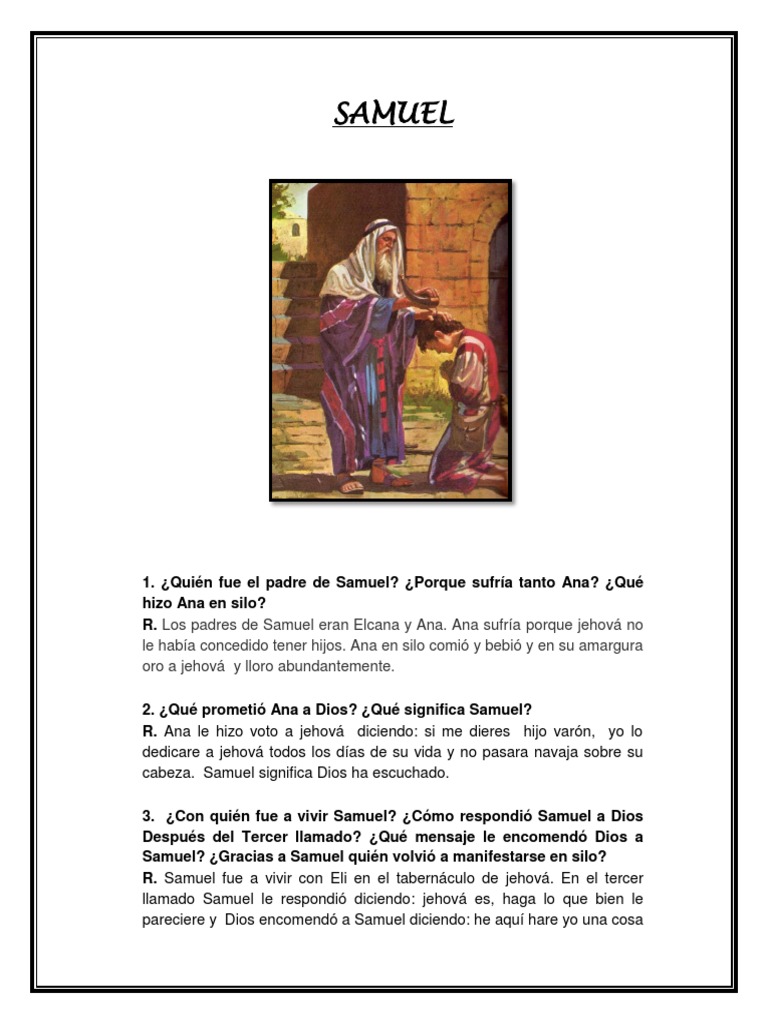 SAMUEL

1. ¿Quién fue el padre de Samuel? ¿Porque sufría tanto Ana? ¿Qué hizo Ana en silo?
R. Los padres de Samuel eran Elcana y Ana. Ana sufría porque jehová no le había concedido tener hijos. Ana en silo comió y bebió y en su amargura oro a jehová y lloro abundantemente.

2. ¿Qué prometió Ana a Dios? ¿Qué significa Samuel?
R. Ana le hizo voto a jehová diciendo: si me dieres hijo varón, yo lo dedicare a jehová todos los días de su vida y no pasara navaja sobre su cabeza. Samuel significa Dios ha escuchado.

3. ¿Con quién fue a vivir Samuel? ¿Cómo respondió Samuel a Dios Después del Tercer llamado? ¿Qué mensaje le encomendó Dios a Samuel? ¿Gracias a Samuel quién volvió a manifestarse en silo?
R. Samuel fue a vivir con Eli en el tabernáculo de jehová. En el tercer llamado Samuel le respondió diciendo: jehová es, haga lo que bien le pareciere y Dios encomendó a Samuel diciendo: he aquí hare yo una cosa